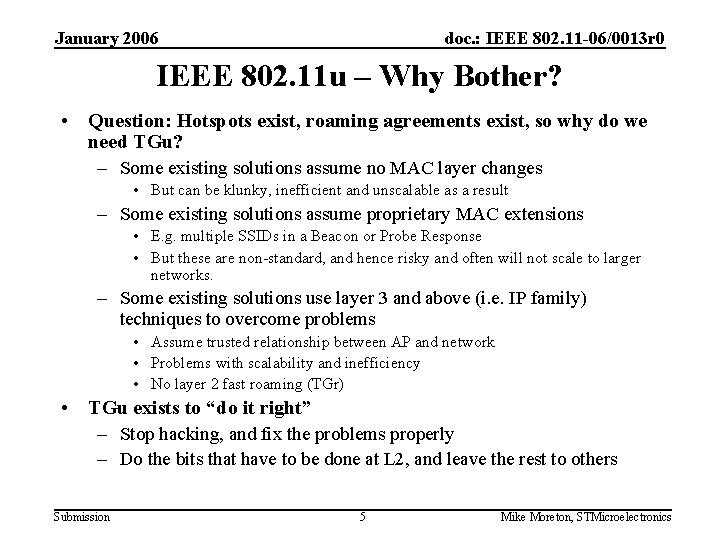 January 2006

doc.: IEEE 802.11-06/0013r0

IEEE 802.11u – Why Bother?

• Question: Hotspots exist, roaming agreements exist, so why do we need TGu?
– Some existing solutions assume no MAC layer changes
• But can be klunky, inefficient and unscalable as a result
– Some existing solutions assume proprietary MAC extensions
• E.g. multiple SSIDs in a Beacon or Probe Response
• But these are non-standard, and hence risky and often will not scale to larger networks.
– Some existing solutions use layer 3 and above (i.e. IP family) techniques to overcome problems
• Assume trusted relationship between AP and network
• Problems with scalability and inefficiency
• No layer 2 fast roaming (TGr)
• TGu exists to "do it right"
– Stop hacking, and fix the problems properly
– Do the bits that have to be done at L2, and leave the rest to others

Submission

5

Mike Moreton, STMicroelectronics